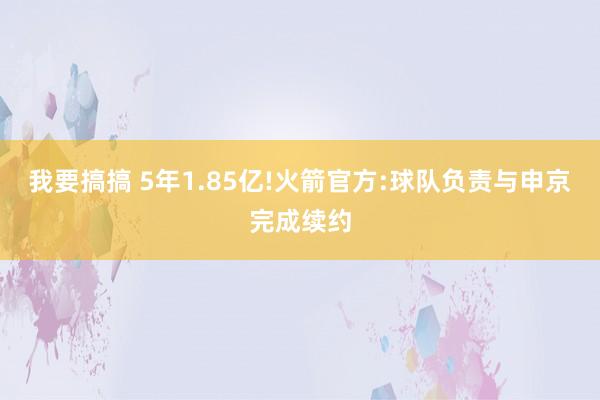 我要搞搞 5年1.85亿!火箭官方:球队负责与申京完成续约